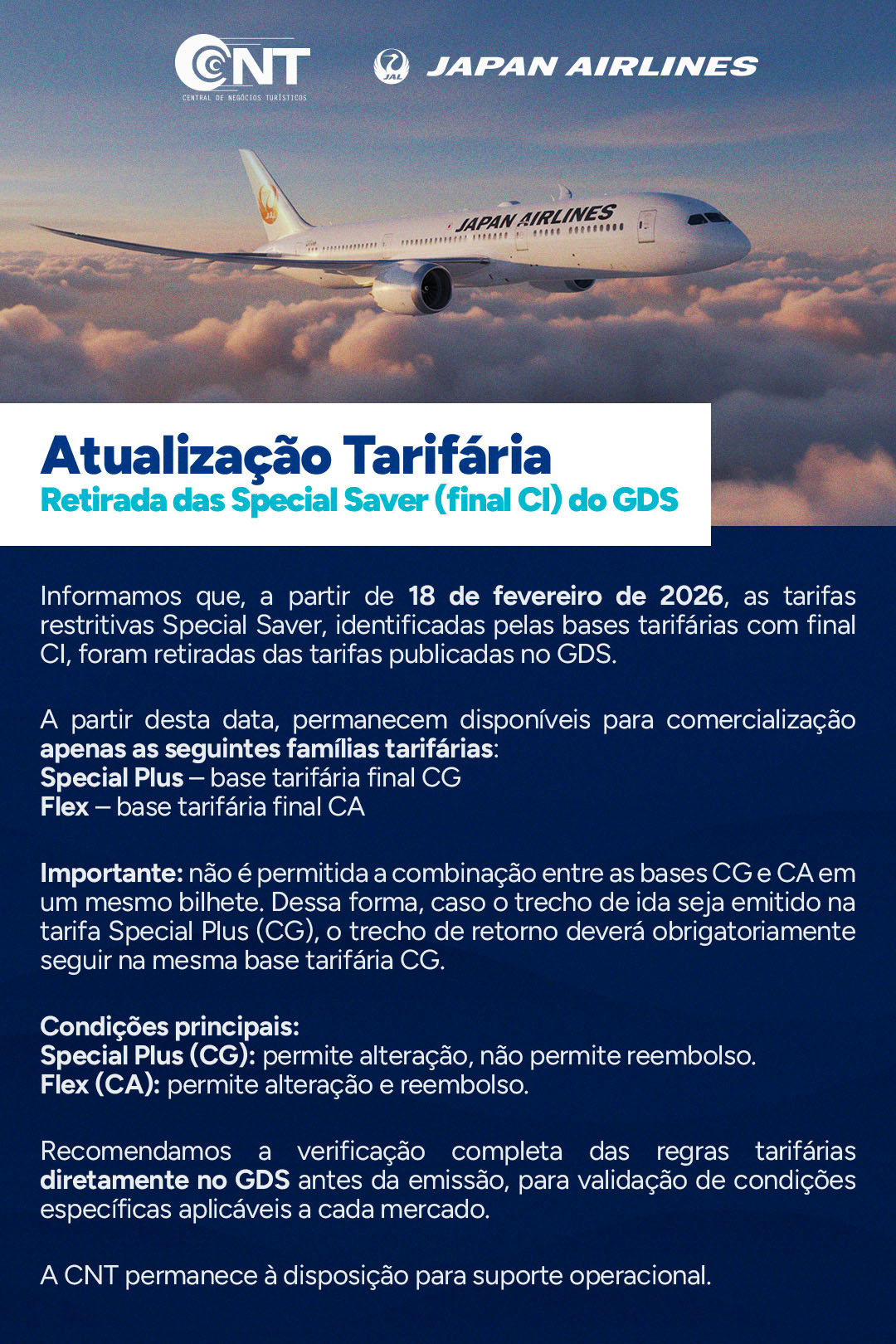 CNT
CENTRAL DE NEGÓCIOS TURÍSTICOS

JAL JAPAN AIRLINES

JAPAN AIRLINES

Atualização Tarifária
Retirada das Special Saver (final CI) do GDS

Informamos que, a partir de 18 de fevereiro de 2026, as tarifas restritivas Special Saver, identificadas pelas bases tarifárias com final CI, foram retiradas das tarifas publicadas no GDS.

A partir desta data, permanecem disponíveis para comercialização apenas as seguintes famílias tarifárias:
Special Plus – base tarifária final CG
Flex – base tarifária final CA

Importante: não é permitida a combinação entre as bases CG e CA em um mesmo bilhete. Dessa forma, caso o trecho de ida seja emitido na tarifa Special Plus (CG), o trecho de retorno deverá obrigatoriamente seguir na mesma base tarifária CG.

Condições principais:
Special Plus (CG): permite alteração, não permite reembolso.
Flex (CA): permite alteração e reembolso.

Recomendamos a verificação completa das regras tarifárias diretamente no GDS antes da emissão, para validação de condições específicas aplicáveis a cada mercado.

A CNT permanece à disposição para suporte operacional.